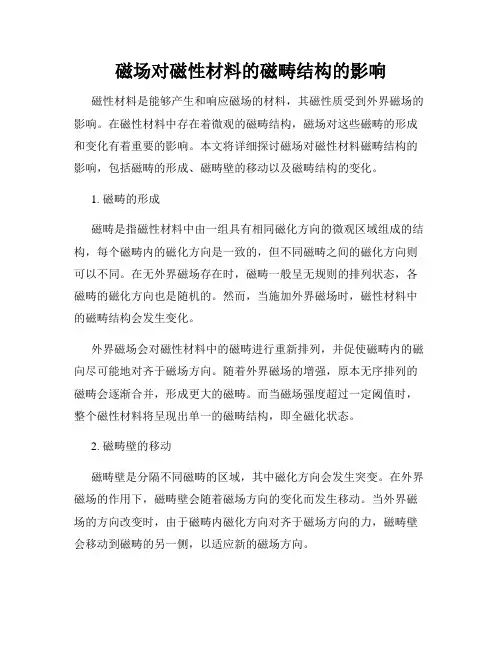 磁场对磁性材料的磁畴结构的影响

磁性材料是能够产生和响应磁场的材料，其磁性质受到外界磁场的影响。在磁性材料中存在着微观的磁畴结构，磁场对这些磁畴的形成和变化有着重要的影响。本文将详细探讨磁场对磁性材料磁畴结构的影响，包括磁畴的形成、磁畴壁的移动以及磁畴结构的变化。

1. 磁畴的形成

磁畴是指磁性材料中由一组具有相同磁化方向的微观区域组成的结构，每个磁畴内的磁化方向是一致的，但不同磁畴之间的磁化方向则可以不同。在无外界磁场存在时，磁畴一般呈无规则的排列状态，各磁畴的磁化方向也是随机的。然而，当施加外界磁场时，磁性材料中的磁畴结构会发生变化。

外界磁场会对磁性材料中的磁畴进行重新排列，并促使磁畴内的磁向尽可能地对齐于磁场方向。随着外界磁场的增强，原本无序排列的磁畴会逐渐合并，形成更大的磁畴。而当磁场强度超过一定阈值时，整个磁性材料将呈现出单一的磁畴结构，即全磁化状态。

2. 磁畴壁的移动

磁畴壁是分隔不同磁畴的区域，其中磁化方向会发生突变。在外界磁场的作用下，磁畴壁会随着磁场方向的变化而发生移动。当外界磁场的方向改变时，由于磁畴内磁化方向对齐于磁场方向的力，磁畴壁会移动到磁畴的另一侧，以适应新的磁场方向。